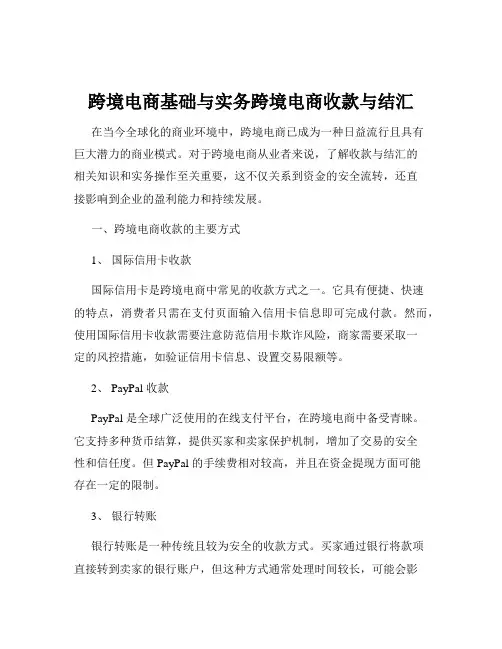 跨境电商基础与实务跨境电商收款与结汇

在当今全球化的商业环境中，跨境电商已成为一种日益流行且具有巨大潜力的商业模式。对于跨境电商从业者来说，了解收款与结汇的相关知识和实务操作至关重要，这不仅关系到资金的安全流转，还直接影响到企业的盈利能力和持续发展。

一、跨境电商收款的主要方式

1、 国际信用卡收款

国际信用卡是跨境电商中常见的收款方式之一。它具有便捷、快速的特点，消费者只需在支付页面输入信用卡信息即可完成付款。然而，使用国际信用卡收款需要注意防范信用卡欺诈风险，商家需要采取一定的风控措施，如验证信用卡信息、设置交易限额等。

2、 PayPal 收款

PayPal 是全球广泛使用的在线支付平台，在跨境电商中备受青睐。它支持多种货币结算，提供买家和卖家保护机制，增加了交易的安全性和信任度。但 PayPal 的手续费相对较高，并且在资金提现方面可能存在一定的限制。

3、 银行转账

银行转账是一种传统且较为安全的收款方式。买家通过银行将款项直接转到卖家的银行账户，但这种方式通常处理时间较长，可能会影